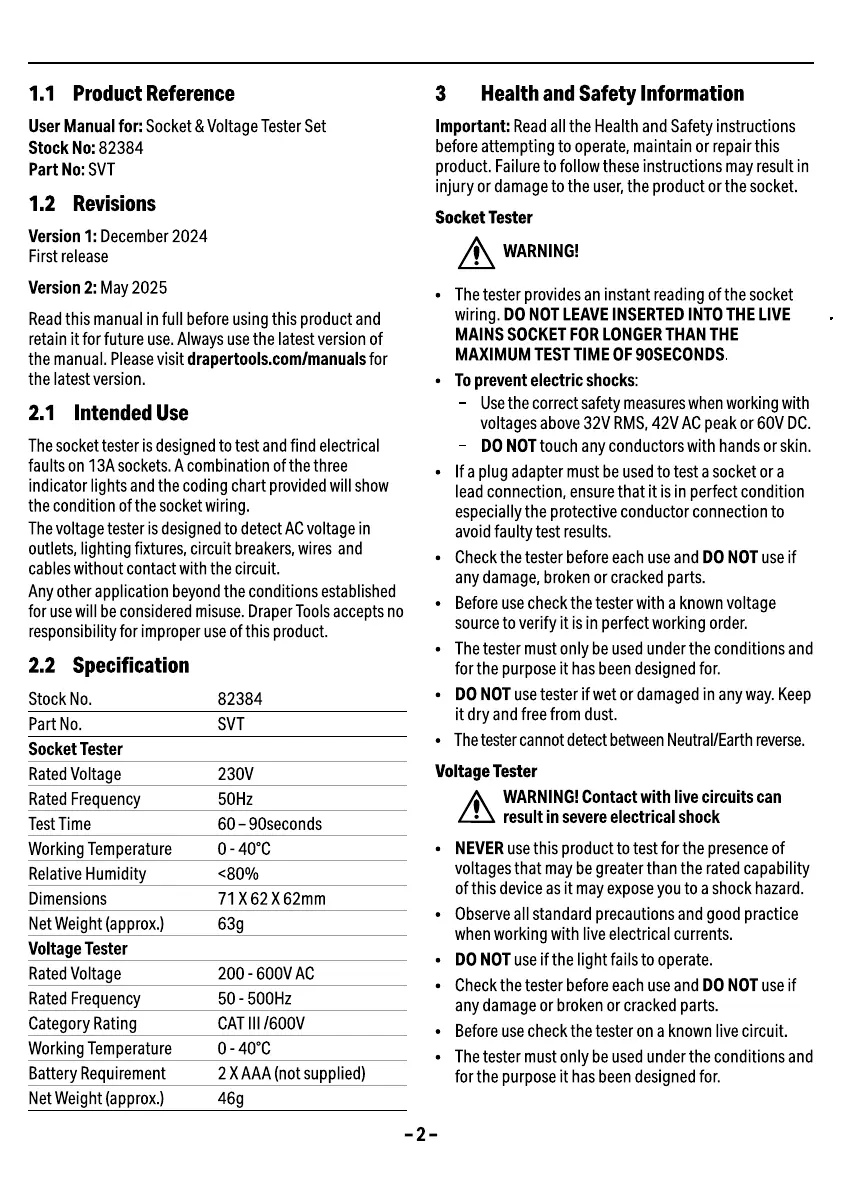 1.1 Product Reference

User Manual for: Socket & Voltage Tester Set
Stock No: 82384
Part No: SVT

1.2 Revisions

Version 1: December 2024
First release

Version 2: May 2025

Read this manual in full before using this product and retain it for future use. Always use the latest version of the manual. Please visit drapertools.com/manuals for the latest version.

2.1 Intended Use

The socket tester is designed to test and find electrical faults on 13A sockets. A combination of the three indicator lights and the coding chart provided will show the condition of the socket wiring.
The voltage tester is designed to detect AC voltage in outlets, lighting fixtures, circuit breakers, wires and cables without contact with the circuit.
Any other application beyond the conditions established for use will be considered misuse. Draper Tools accepts no responsibility for improper use of this product.

2.2 Specification

| Stock No. | 82384 |
|---|---|
| Part No. | SVT |
| Socket Tester | |
| Rated Voltage | 230V |
| Rated Frequency | 50Hz |
| Test Time | 60 – 90seconds |
| Working Temperature | 0 - 40°C |
| Relative Humidity | <80% |
| Dimensions | 71 X 62 X 62mm |
| Net Weight (approx.) | 63g |
| Voltage Tester | |
| Rated Voltage | 200 - 600V AC |
| Rated Frequency | 50 - 500Hz |
| Category Rating | CAT III /600V |
| Working Temperature | 0 - 40°C |
| Battery Requirement | 2 X AAA (not supplied) |
| Net Weight (approx.) | 46g |

3 Health and Safety Information

Important: Read all the Health and Safety instructions before attempting to operate, maintain or repair this product. Failure to follow these instructions may result in injury or damage to the user, the product or the socket.

Socket Tester

WARNING!

• The tester provides an instant reading of the socket wiring. DO NOT LEAVE INSERTED INTO THE LIVE MAINS SOCKET FOR LONGER THAN THE MAXIMUM TEST TIME OF 90SECONDS.
• To prevent electric shocks:
– Use the correct safety measures when working with voltages above 32V RMS, 42V AC peak or 60V DC.
– DO NOT touch any conductors with hands or skin.
• If a plug adapter must be used to test a socket or a lead connection, ensure that it is in perfect condition especially the protective conductor connection to avoid faulty test results.
• Check the tester before each use and DO NOT use if any damage, broken or cracked parts.
• Before use check the tester with a known voltage source to verify it is in perfect working order.
• The tester must only be used under the conditions and for the purpose it has been designed for.
• DO NOT use tester if wet or damaged in any way. Keep it dry and free from dust.
• The tester cannot detect between Neutral/Earth reverse.

Voltage Tester

WARNING! Contact with live circuits can result in severe electrical shock

• NEVER use this product to test for the presence of voltages that may be greater than the rated capability of this device as it may expose you to a shock hazard.
• Observe all standard precautions and good practice when working with live electrical currents.
• DO NOT use if the light fails to operate.
• Check the tester before each use and DO NOT use if any damage or broken or cracked parts.
• Before use check the tester on a known live circuit.
• The tester must only be used under the conditions and for the purpose it has been designed for.

– 2 –